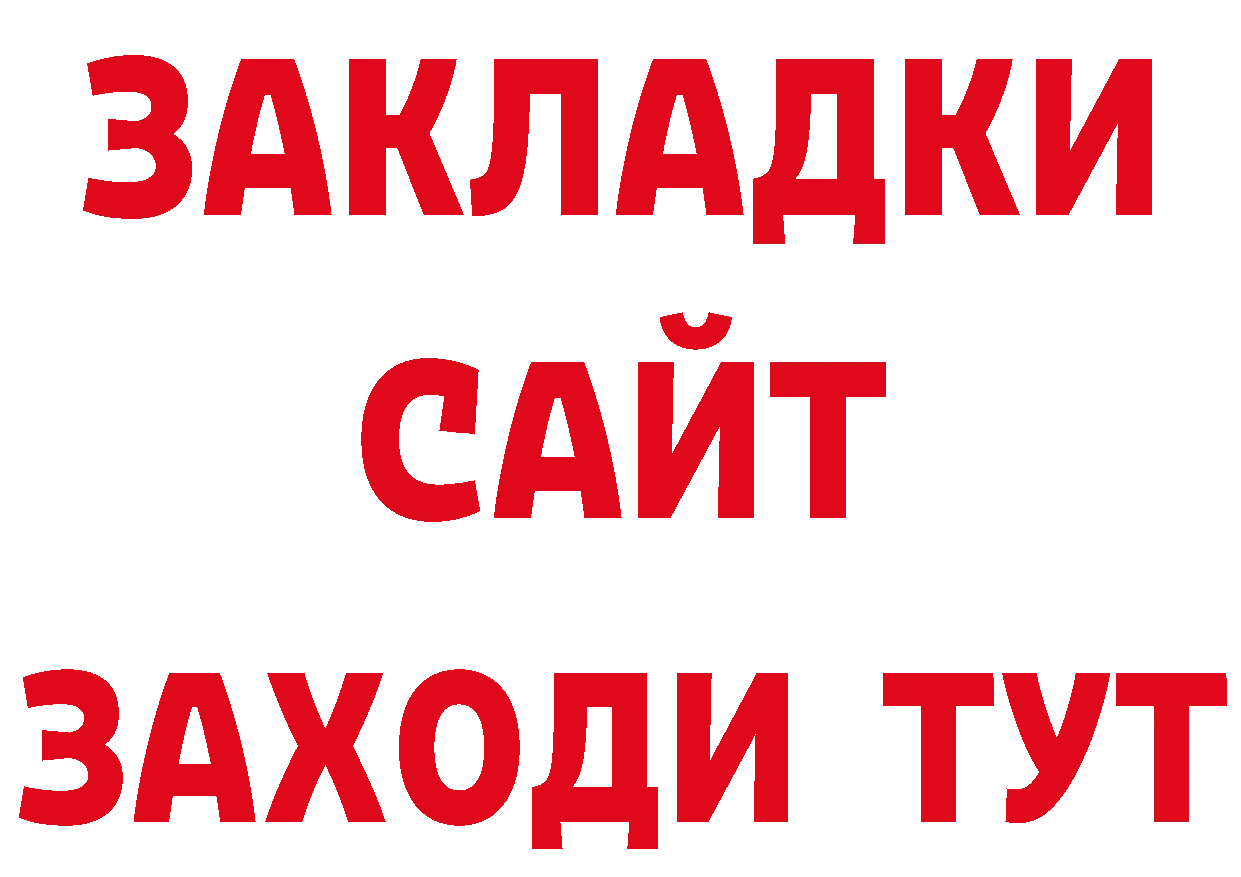 ЗАКЛАДКИ
САЙТ
ЗАХОДИ ТУТ